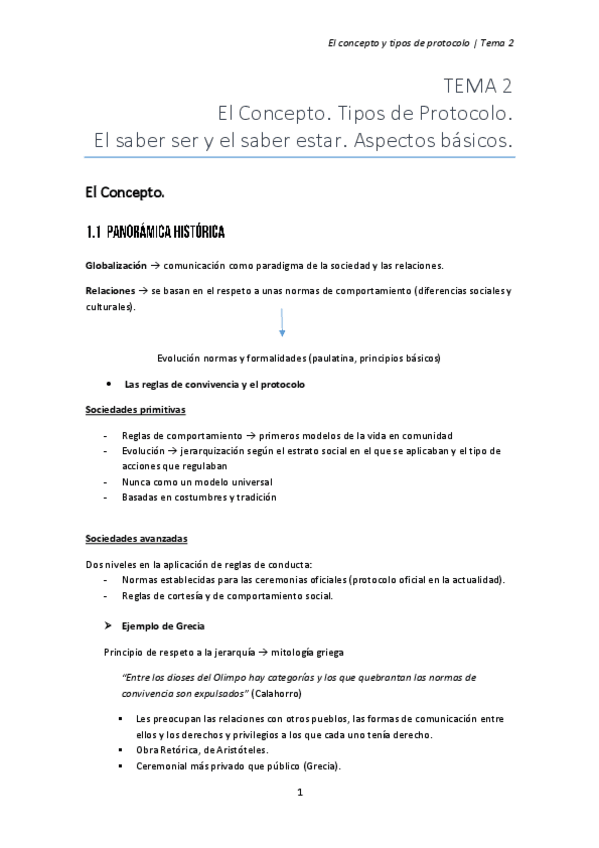 El concepto y tipos de protocolo | Tema 2

TEMA 2
El Concepto. Tipos de Protocolo.
El saber ser y el saber estar. Aspectos básicos.

El Concepto.

1.1 PANORÁMICA HISTÓRICA

Globalización → comunicación como paradigma de la sociedad y las relaciones.

Relaciones → se basan en el respeto a unas normas de comportamiento (diferencias sociales y culturales).

Evolución normas y formalidades (paulatina, principios básicos)

• Las reglas de convivencia y el protocolo

Sociedades primitivas

- Reglas de comportamiento → primeros modelos de la vida en comunidad
- Evolución → jerarquización según el estrato social en el que se aplicaban y el tipo de acciones que regulaban
- Nunca como un modelo universal
- Basadas en costumbres y tradición

Sociedades avanzadas

Dos niveles en la aplicación de reglas de conducta:
- Normas establecidas para las ceremonias oficiales (protocolo oficial en la actualidad).
- Reglas de cortesía y de comportamiento social.

➤ Ejemplo de Grecia

Principio de respeto a la jerarquía → mitología griega

"Entre los dioses del Olimpo hay categorías y los que quebrantan las normas de convivencia son expulsados" (Calahorro)

▪ Les preocupan las relaciones con otros pueblos, las formas de comunicación entre ellos y los derechos y privilegios a los que cada uno tenía derecho.
▪ Obra Retórica, de Aristóteles.
▪ Ceremonial más privado que público (Grecia).

1